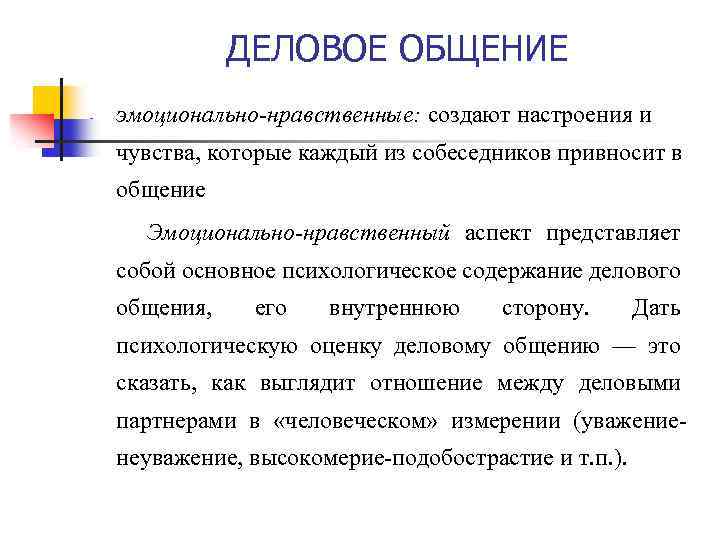 ДЕЛОВОЕ ОБЩЕНИЕ

эмоционально-нравственные: создают настроения и чувства, которые каждый из собеседников привносит в общение

Эмоционально-нравственный аспект представляет собой основное психологическое содержание делового общения, его внутреннюю сторону. Дать психологическую оценку деловому общению — это сказать, как выглядит отношение между деловыми партнерами в «человеческом» измерении (уважение-неуважение, высокомерие-подобострастие и т.п.).